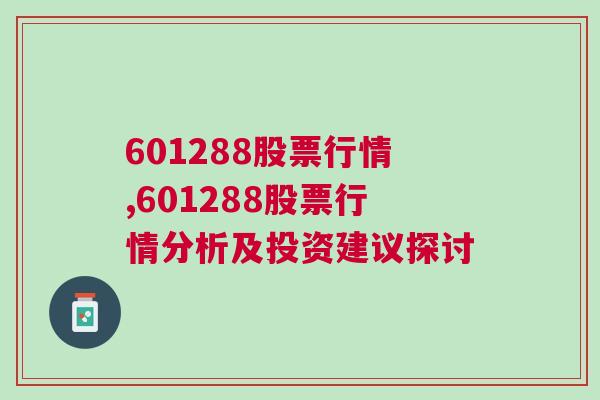 601288股票行情,601288股票行情分析及投资建议探讨